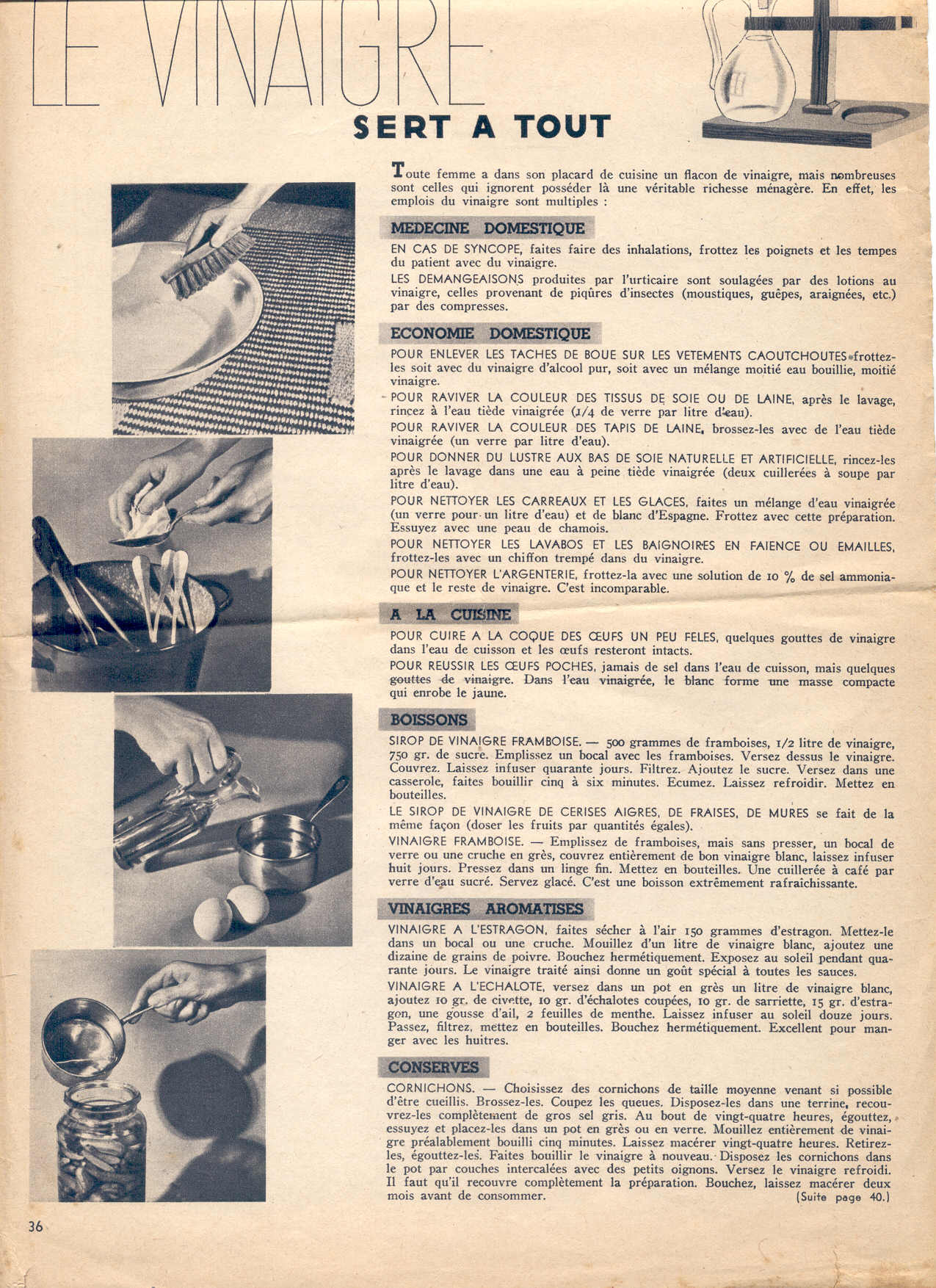 LE VINAIGRE

SERT A TOUT

Toute femme a dans son placard de cuisine un flacon de vinaigre, mais nombreuses sont celles qui ignorent posséder là une véritable richesse ménagère. En effet, les emplois du vinaigre sont multiples :

MEDECINE DOMESTIQUE

EN CAS DE SYNCOPE, faites faire des inhalations, frottez les poignets et les tempes du patient avec du vinaigre.

LES DEMANGEAISONS produites par l'urticaire sont soulagées par des lotions au vinaigre, celles provenant de piqûres d'insectes (moustiques, guêpes, araignées, etc.) par des compresses.

ECONOMIE DOMESTIQUE

POUR ENLEVER LES TACHES DE BOUE SUR LES VETEMENTS CAOUTCHOUTES frottez-les soit avec du vinaigre d'alcool pur, soit avec un mélange moitié eau bouillie, moitié vinaigre.

POUR RAVIVER LA COULEUR DES TISSUS DE SOIE OU DE LAINE, après le lavage, rincez à l'eau tiède vinaigrée (1/4 de verre par litre d'eau).

POUR RAVIVER LA COULEUR DES TAPIS DE LAINE, brossez-les avec de l'eau tiède vinaigrée (un verre par litre d'eau).

POUR DONNER DU LUSTRE AUX BAS DE SOIE NATURELLE ET ARTIFICIELLE, rincez-les après le lavage dans une eau à peine tiède vinaigrée (deux cuillerées à soupe par litre d'eau).

POUR NETTOYER LES CARREAUX ET LES GLACES, faites un mélange d'eau vinaigrée (un verre pour un litre d'eau) et de blanc d'Espagne. Frottez avec cette préparation. Essuyez avec une peau de chamois.

POUR NETTOYER LES LAVABOS ET LES BAIGNOIRES EN FAIENCE OU EMAILLES, frottez-les avec un chiffon trempé dans du vinaigre.

POUR NETTOYER L'ARGENTERIE, frottez-la avec une solution de 10 % de sel ammoniaque et le reste de vinaigre. C'est incomparable.

A LA CUISINE

POUR CUIRE A LA COQUE DES ŒUFS UN PEU FELES, quelques gouttes de vinaigre dans l'eau de cuisson et les œufs resteront intacts.

POUR REUSSIR LES ŒUFS POCHES, jamais de sel dans l'eau de cuisson, mais quelques gouttes de vinaigre. Dans l'eau vinaigrée, le blanc forme une masse compacte qui enrobe le jaune.

BOISSONS

SIROP DE VINAIGRE FRAMBOISE. — 500 grammes de framboises, 1/2 litre de vinaigre, 750 gr. de sucre. Emplissez un bocal avec les framboises. Versez dessus le vinaigre. Couvrez. Laissez infuser quarante jours. Filtrez. Ajoutez le sucre. Versez dans une casserole, faites bouillir cinq à six minutes. Ecumez. Laissez refroidir. Mettez en bouteilles.

LE SIROP DE VINAIGRE DE CERISES AIGRES, DE FRAISES, DE MURES se fait de la même façon (doser les fruits par quantités égales).

VINAIGRE FRAMBOISE. — Emplissez de framboises, mais sans presser, un bocal de verre ou une cruche en grès, couvrez entièrement de bon vinaigre blanc, laissez infuser huit jours. Pressez dans un linge fin. Mettez en bouteilles. Une cuillerée à café par verre d'eau sucré. Servez glacé. C'est une boisson extrêmement rafraichissante.

VINAIGRES AROMATISES

VINAIGRE A L'ESTRAGON, faites sécher à l'air 150 grammes d'estragon. Mettez-le dans un bocal ou une cruche. Mouillez d'un litre de vinaigre blanc, ajoutez une dizaine de grains de poivre. Bouchez hermétiquement. Exposez au soleil pendant quarante jours. Le vinaigre traité ainsi donne un goût spécial à toutes les sauces.

VINAIGRE A L'ECHALOTE, versez dans un pot en grès un litre de vinaigre blanc, ajoutez 10 gr. de civette, 10 gr. d'échalotes coupées, 10 gr. de sarriette, 15 gr. d'estragon, une gousse d'ail, 2 feuilles de menthe. Laissez infuser au soleil douze jours. Passez, filtrez, mettez en bouteilles. Bouchez hermétiquement. Excellent pour manger avec les huitres.

CONSERVES

CORNICHONS. — Choisissez des cornichons de taille moyenne venant si possible d'être cueillis. Brossez-les. Coupez les queues. Disposez-les dans une terrine, recouvrez-les complètement de gros sel gris. Au bout de vingt-quatre heures, égouttez, essuyez et placez-les dans un pot en grès ou en verre. Mouillez entièrement de vinaigre préalablement bouilli cinq minutes. Laissez macérer vingt-quatre heures. Retirez-les, égouttez-les. Faites bouillir le vinaigre à nouveau. Disposez les cornichons dans le pot par couches intercalées avec des petits oignons. Versez le vinaigre refroidi. Il faut qu'il recouvre complètement la préparation. Bouchez, laissez macérer deux mois avant de consommer. (Suite page 40.)

36